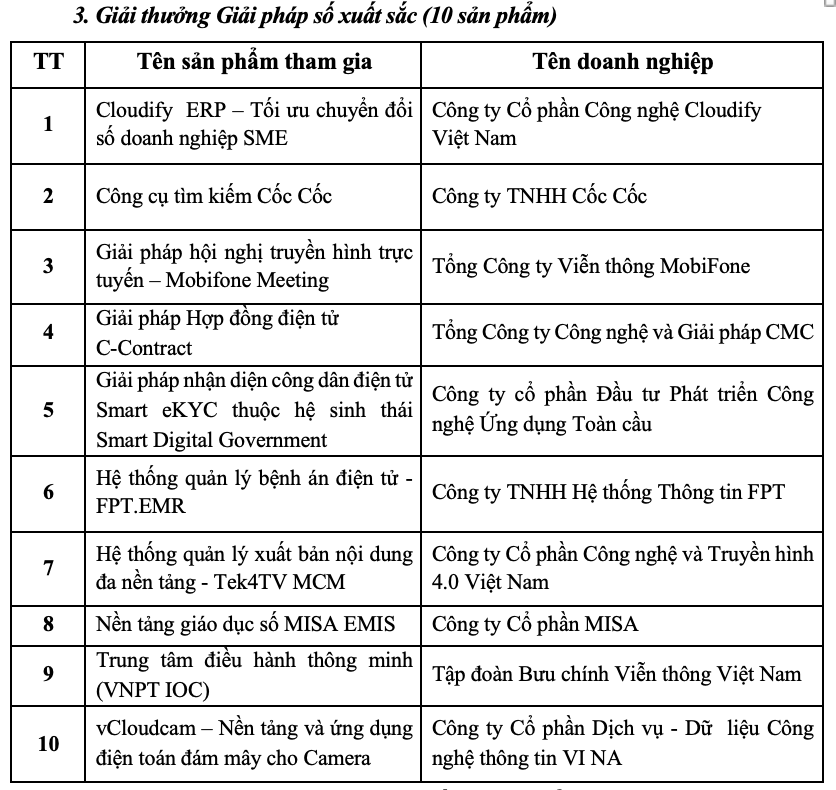 3. Giải thưởng Giải pháp số xuất sắc (10 sản phẩm)

| TT | Tên sản phẩm tham gia | Tên doanh nghiệp |
|---|---|---|
| 1 | Cloudify ERP – Tối ưu chuyển đổi số doanh nghiệp SME | Công ty Cổ phần Công nghệ Cloudify Việt Nam |
| 2 | Công cụ tìm kiếm Cốc Cốc | Công ty TNHH Cốc Cốc |
| 3 | Giải pháp hội nghị truyền hình trực tuyến – Mobifone Meeting | Tổng Công ty Viễn thông MobiFone |
| 4 | Giải pháp Hợp đồng điện tử C-Contract | Tổng Công ty Công nghệ và Giải pháp CMC |
| 5 | Giải pháp nhận diện công dân điện tử Smart eKYC thuộc hệ sinh thái Smart Digital Government | Công ty cổ phần Đầu tư Phát triển Công nghệ Ứng dụng Toàn cầu |
| 6 | Hệ thống quản lý bệnh án điện tử - FPT.EMR | Công ty TNHH Hệ thống Thông tin FPT |
| 7 | Hệ thống quản lý xuất bản nội dung đa nền tảng - Tek4TV MCM | Công ty Cổ phần Công nghệ và Truyền hình 4.0 Việt Nam |
| 8 | Nền tảng giáo dục số MISA EMIS | Công ty Cổ phần MISA |
| 9 | Trung tâm điều hành thông minh (VNPT IOC) | Tập đoàn Bưu chính Viễn thông Việt Nam |
| 10 | vCloudcam – Nền tảng và ứng dụng điện toán đám mây cho Camera | Công ty Cổ phần Dịch vụ - Dữ liệu Công nghệ thông tin VI NA |